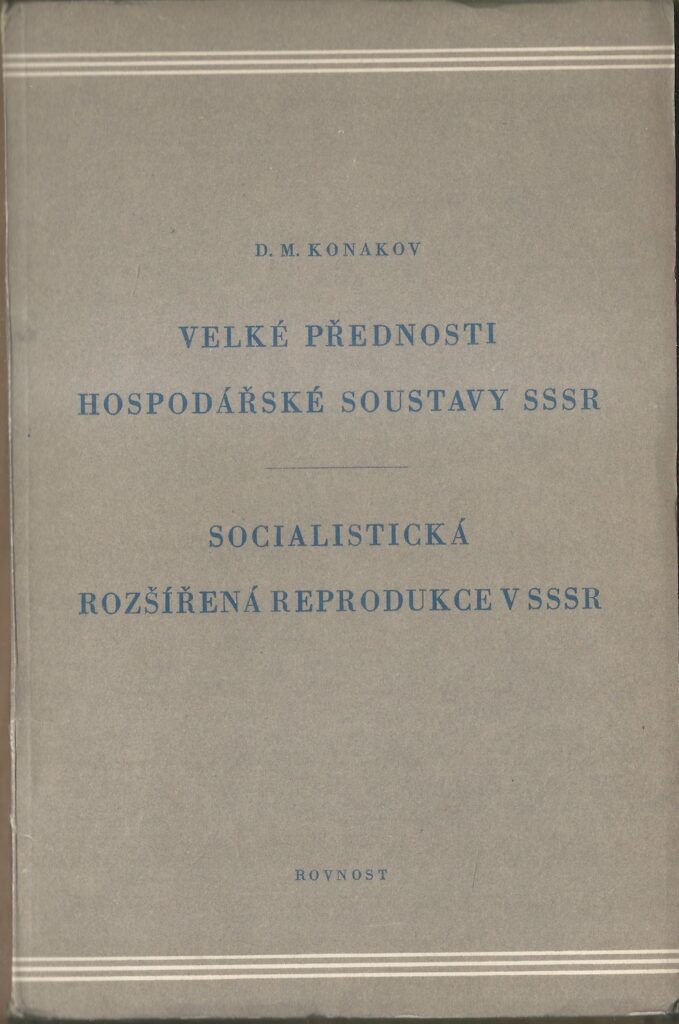 D. M. KONAKOV

VELKÉ PŘEDNOSTI HOSPODÁŘSKÉ SOUSTAVY SSSR

SOCIALISTICKÁ ROZŠÍŘENÁ REPRODUKCE V SSSR

ROVNOST